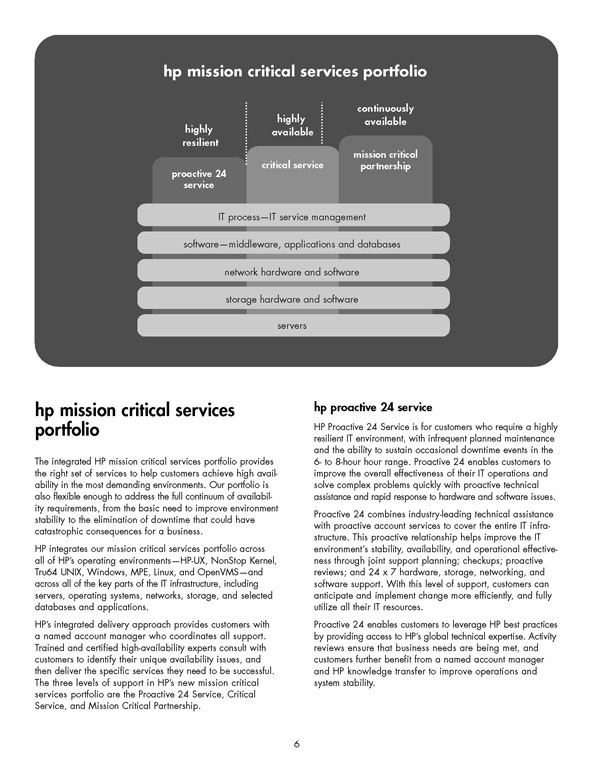 hp mission critical services portfolio

highly resilient

highly available

continuously available

proactive 24 service

critical service

mission critical partnership

IT process—IT service management

software—middleware, applications and databases

network hardware and software

storage hardware and software

servers

hp mission critical services portfolio

The integrated HP mission critical services portfolio provides the right set of services to help customers achieve high availability in the most demanding environments. Our portfolio is also flexible enough to address the full continuum of availability requirements, from the basic need to improve environment stability to the elimination of downtime that could have catastrophic consequences for a business.

HP integrates our mission critical services portfolio across all of HP's operating environments—HP-UX, NonStop Kernel, Tru64 UNIX, Windows, MPE, Linux, and OpenVMS—and across all of the key parts of the IT infrastructure, including servers, operating systems, networks, storage, and selected databases and applications.

HP's integrated delivery approach provides customers with a named account manager who coordinates all support. Trained and certified high-availability experts consult with customers to identify their unique availability issues, and then deliver the specific services they need to be successful. The three levels of support in HP's new mission critical services portfolio are the Proactive 24 Service, Critical Service, and Mission Critical Partnership.

hp proactive 24 service

HP Proactive 24 Service is for customers who require a highly resilient IT environment, with infrequent planned maintenance and the ability to sustain occasional downtime events in the 6- to 8-hour hour range. Proactive 24 enables customers to improve the overall effectiveness of their IT operations and solve complex problems quickly with proactive technical assistance and rapid response to hardware and software issues.

Proactive 24 combines industry-leading technical assistance with proactive account services to cover the entire IT infrastructure. This proactive relationship helps improve the IT environment's stability, availability, and operational effectiveness through joint support planning; checkups; proactive reviews; and 24 x 7 hardware, storage, networking, and software support. With this level of support, customers can anticipate and implement change more efficiently, and fully utilize all their IT resources.

Proactive 24 enables customers to leverage HP best practices by providing access to HP's global technical expertise. Activity reviews ensure that business needs are being met, and customers further benefit from a named account manager and HP knowledge transfer to improve operations and system stability.

6